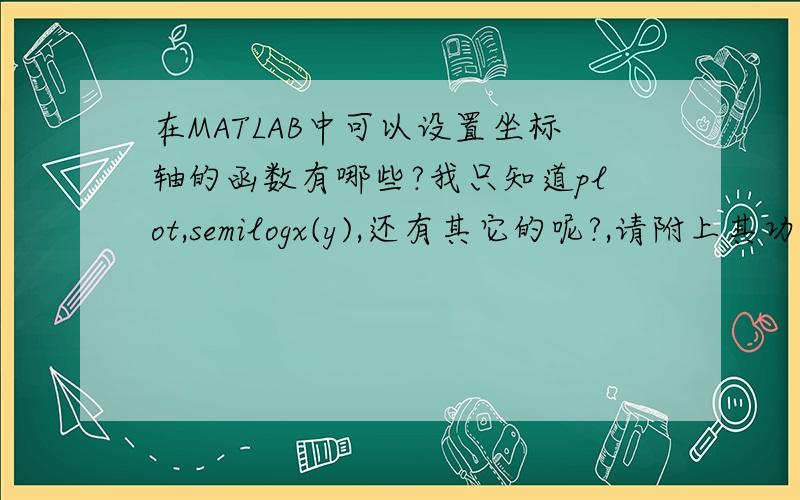 在MATLAB中可以设置坐标轴的函数有哪些?我只知道plot,semilogx(y),还有其它的呢?,请附上其功